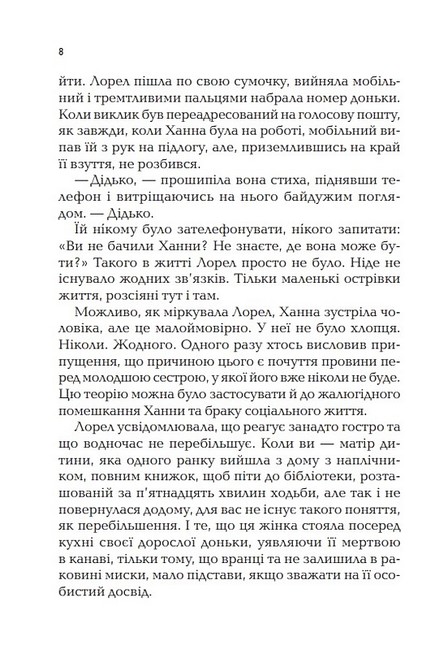 8

йти. Лорел пішла по свою сумочку, вийняла мобільний і тремтливими пальцями набрала номер доньки. Коли виклик був переадресований на голосову пошту, як завжди, коли Ханна була на роботі, мобільний випав їй з рук на підлогу, але, приземлившись на край її взуття, не розбився.

— Дідько, — прошипіла вона стиха, піднявши телефон і витріщаючись на нього байдужим поглядом. — Дідько.

Їй нікому було зателефонувати, нікого запитати: «Ви не бачили Ханни? Не знаєте, де вона може бути?» Такого в житті Лорел просто не було. Ніде не існувало жодних зв'язків. Тільки маленькі острівки життя, розсіяні тут і там.

Можливо, як міркувала Лорел, Ханна зустріла чоловіка, але це малоймовірно. У неї не було хлопця. Ніколи. Жодного. Одного разу хтось висловив припущення, що причиною цього є почуття провини перед молодшою сестрою, у якої його вже ніколи не буде. Цю теорію можна було застосувати й до жалюгідного помешкання Ханни та браку соціального життя.

Лорел усвідомлювала, що реагує занадто гостро та що водночас не перебільшує. Коли ви — матір дитини, яка одного ранку вийшла з дому з наплічником, повним книжок, щоб піти до бібліотеки, розташованій за п'ятнадцять хвилин ходьби, але так і не повернулася додому, для вас не існує такого поняття, як перебільшення. І те, що ця жінка стояла посеред кухні своєї дорослої доньки, уявляючи її мертвою в канаві, тільки тому, що вранці та не залишила в раковині миски, мало підстави, якщо зважати на її особистий досвід.